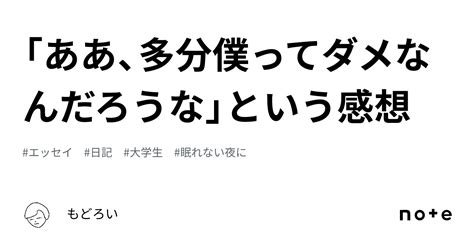 「ああ、多分僕ってダメなんだろうな」という感想

#エッセイ　#日記　#大学生　#眠れない夜に

もどろい

note